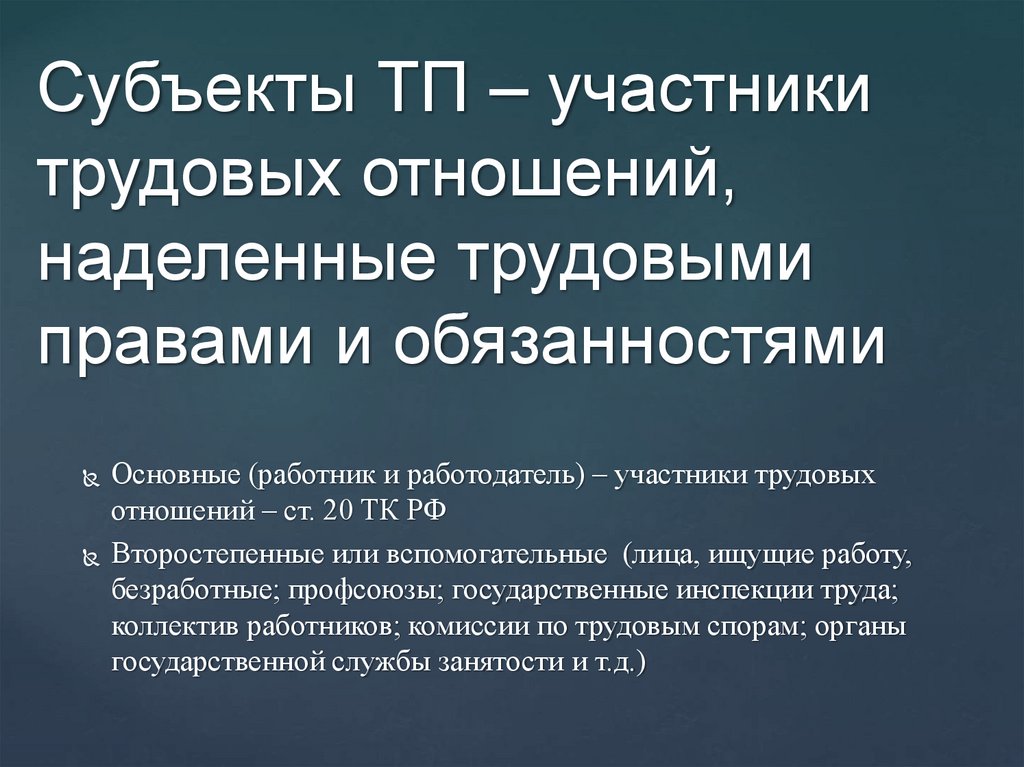 Субъекты ТП – участники трудовых отношений, наделенные трудовыми правами и обязанностями

Основные (работник и работодатель) – участники трудовых отношений – ст. 20 ТК РФ

Второстепенные или вспомогательные (лица, ищущие работу, безработные; профсоюзы; государственные инспекции труда; коллектив работников; комиссии по трудовым спорам; органы государственной службы занятости и т.д.)